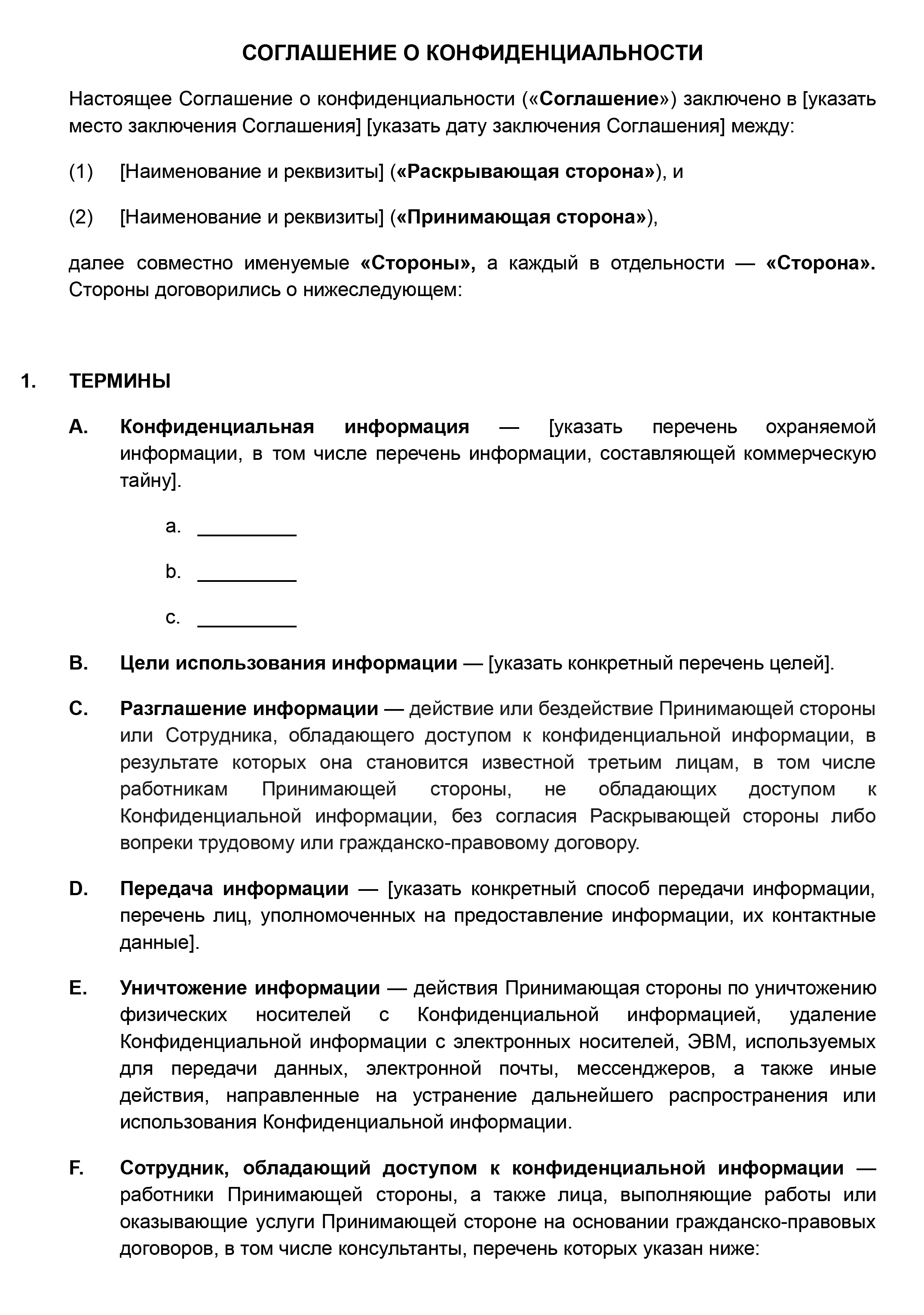 СОГЛАШЕНИЕ О КОНФИДЕНЦИАЛЬНОСТИ

Настоящее Соглашение о конфиденциальности («Соглашение») заключено в [указать место заключения Соглашения] [указать дату заключения Соглашения] между:

(1) [Наименование и реквизиты] («Раскрывающая сторона»), и

(2) [Наименование и реквизиты] («Принимающая сторона»),

далее совместно именуемые «Стороны», а каждый в отдельности — «Сторона». Стороны договорились о нижеследующем:

1. ТЕРМИНЫ

A. Конфиденциальная информация — [указать перечень охраняемой информации, в том числе перечень информации, составляющей коммерческую тайну].

a. _________

b. _________

c. _________

B. Цели использования информации — [указать конкретный перечень целей].

C. Разглашение информации — действие или бездействие Принимающей стороны или Сотрудника, обладающего доступом к конфиденциальной информации, в результате которых она становится известной третьим лицам, в том числе работникам Принимающей стороны, не обладающих доступом к Конфиденциальной информации, без согласия Раскрывающей стороны либо вопреки трудовому или гражданско-правовому договору.

D. Передача информации — [указать конкретный способ передачи информации, перечень лиц, уполномоченных на предоставление информации, их контактные данные].

E. Уничтожение информации — действия Принимающая стороны по уничтожению физических носителей с Конфиденциальной информацией, удаление Конфиденциальной информации с электронных носителей, ЭВМ, используемых для передачи данных, электронной почты, мессенджеров, а также иные действия, направленные на устранение дальнейшего распространения или использования Конфиденциальной информации.

F. Сотрудник, обладающий доступом к конфиденциальной информации — работники Принимающей стороны, а также лица, выполняющие работы или оказывающие услуги Принимающей стороне на основании гражданско-правовых договоров, в том числе консультанты, перечень которых указан ниже: